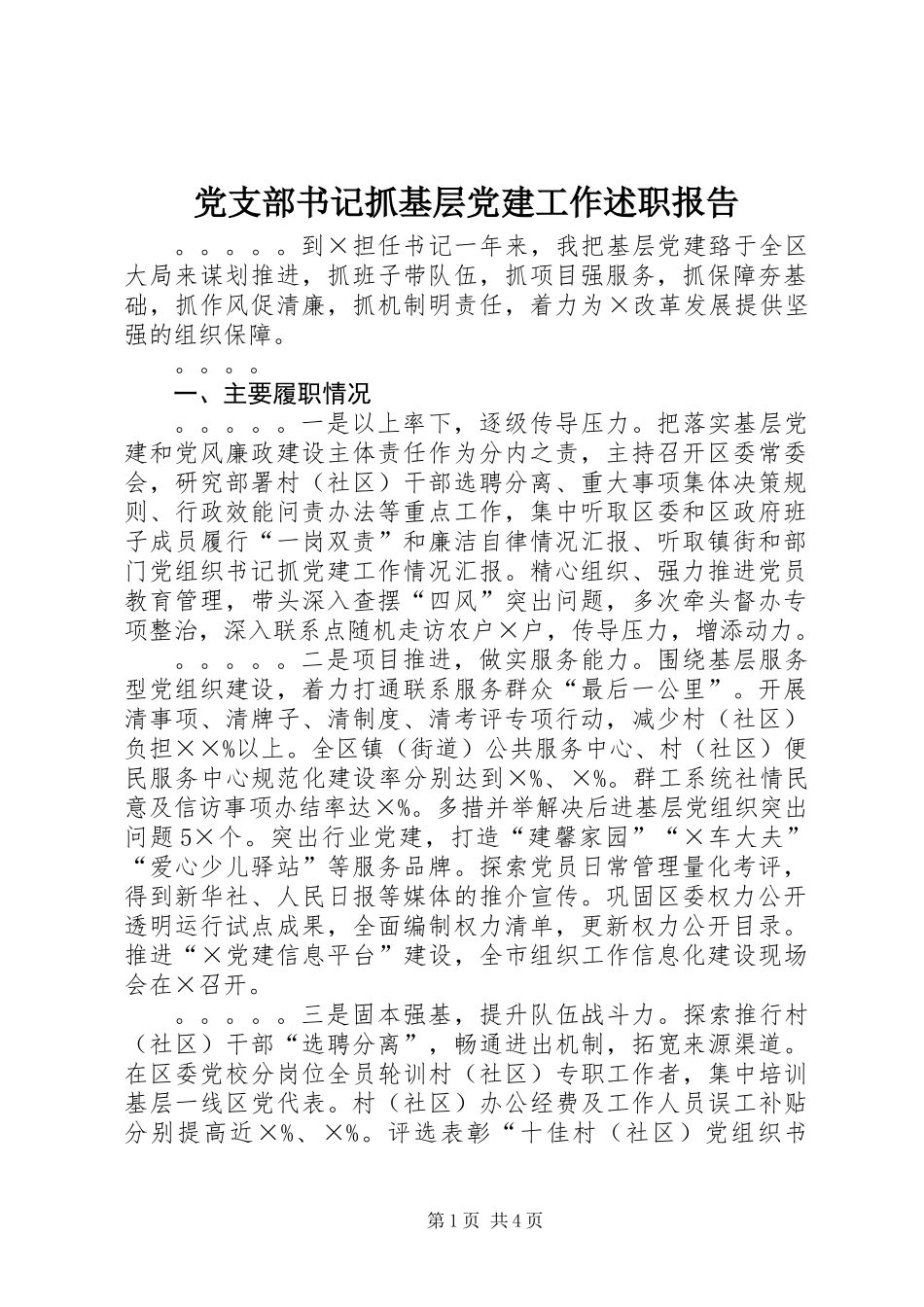 党支部书记抓基层党建工作述职报告

。。。。。到×担任书记一年来，我把基层党建臵于全区大局来谋划推进，抓班子带队伍，抓项目强服务，抓保障夯基础，抓作风促清廉，抓机制明责任，着力为×改革发展提供坚强的组织保障。

。。。。

一、主要履职情况

。。。。。一是以上率下，逐级传导压力。把落实基层党建和党风廉政建设主体责任作为分内之责，主持召开区委常委会，研究部署村（社区）干部选聘分离、重大事项集体决策规则、行政效能问责办法等重点工作，集中听取区委和区政府班子成员履行“一岗双责”和廉洁自律情况汇报、听取镇街和部门党组织书记抓党建工作情况汇报。精心组织、强力推进党员教育管理，带头深入查摆“四风”突出问题，多次牵头督办专项整治，深入联系点随机走访农户×户，传导压力，增添动力。

。。。。。二是项目推进，做实服务能力。围绕基层服务型党组织建设，着力打通联系服务群众“最后一公里”。开展清事项、清牌子、清制度、清考评专项行动，减少村（社区）负担××%以上。全区镇（街道）公共服务中心、村（社区）便民服务中心规范化建设率分别达到×%、×%。群工系统社情民意及信访事项办结率达×%。多措并举解决后进基层党组织突出问题5×个。突出行业党建，打造“建馨家园”“×车大夫”“爱心少儿驿站”等服务品牌。探索党员日常管理量化考评，得到新华社、人民日报等媒体的推介宣传。巩固区委权力公开透明运行试点成果，全面编制权力清单，更新权力公开目录。推进“×党建信息平台”建设，全市组织工作信息化建设现场会在×召开。

。。。。。三是固本强基，提升队伍战斗力。探索推行村（社区）干部“选聘分离”，畅通进出机制，拓宽来源渠道。在区委党校分岗位全员轮训村（社区）专职工作者，集中培训基层一线区党代表。村（社区）办公经费及工作人员误工补贴分别提高近×%、×%。评选表彰“十佳村（社区）党组织书

第1页 共4页